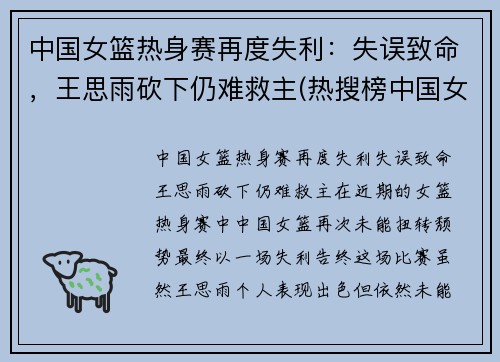 中国女篮热身赛再度失利：失误致命，王思雨砍下仍难救主(热搜榜中国女

中国女篮热身赛再度失利失误致命王思雨砍下仍难救主在近期的女篮热身赛中中国女篮再次未能扭转颓势最终以一场失利告终这场比赛虽然王思雨个人表现出色但依然未能